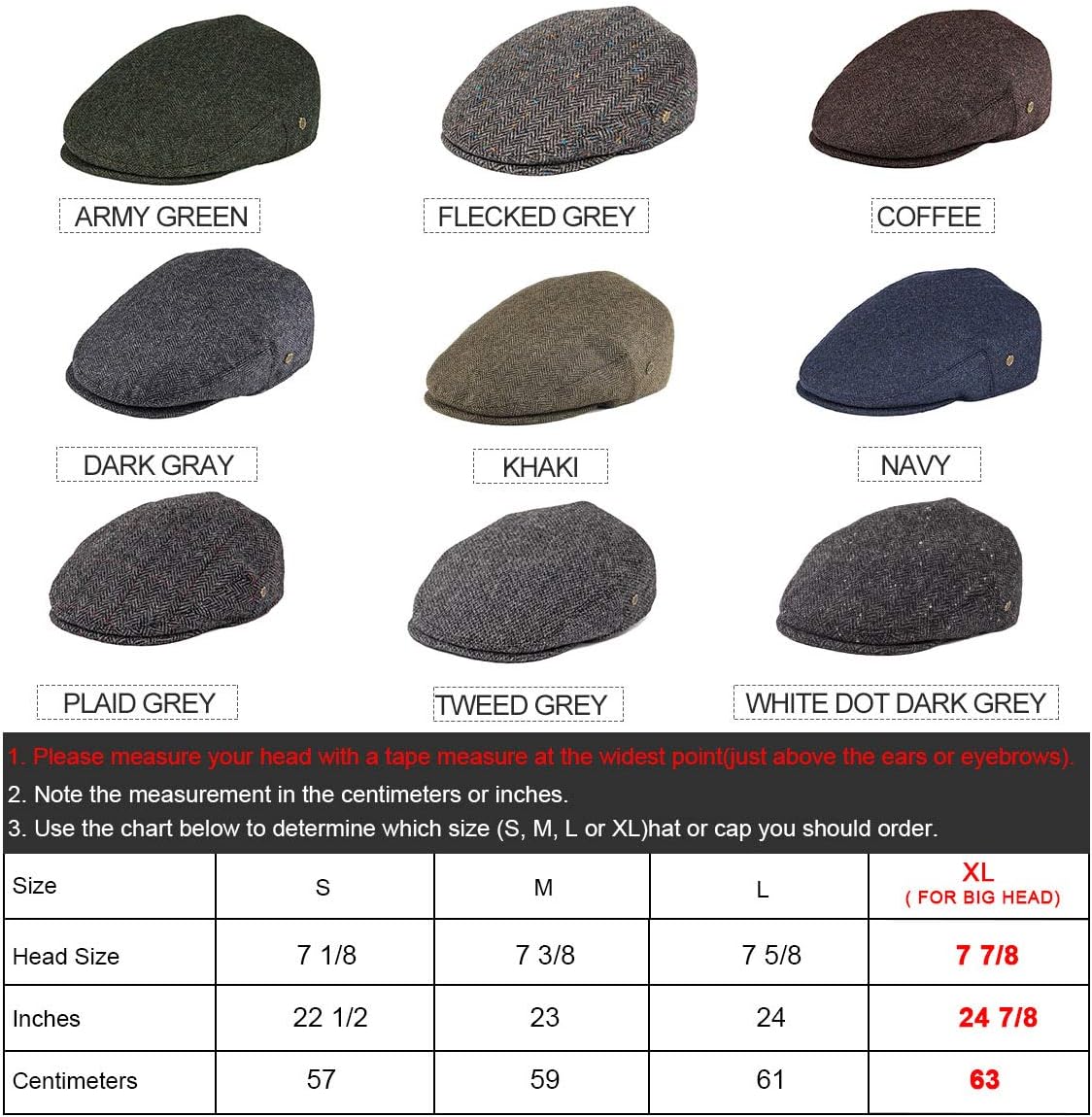 ARMY GREEN

FLECKED GREY

COFFEE

DARK GRAY

KHAKI

NAVY

PLAID GREY

TWEED GREY

WHITE DOT DARK GREY

1. Please measure your head with a tape measure at the widest point(just above the ears or eyebrows).

2. Note the measurement in the centimeters or inches.

3. Use the chart below to determine which size (S, M, L or XL)hat or cap you should order.

| Size | S | M | L | XL ( FOR BIG HEAD) |
|---|---|---|---|---|
| Head Size | 7 1/8 | 7 3/8 | 7 5/8 | 7 7/8 |
| Inches | 22 1/2 | 23 | 24 | 24 7/8 |
| Centimeters | 57 | 59 | 61 | 63 |